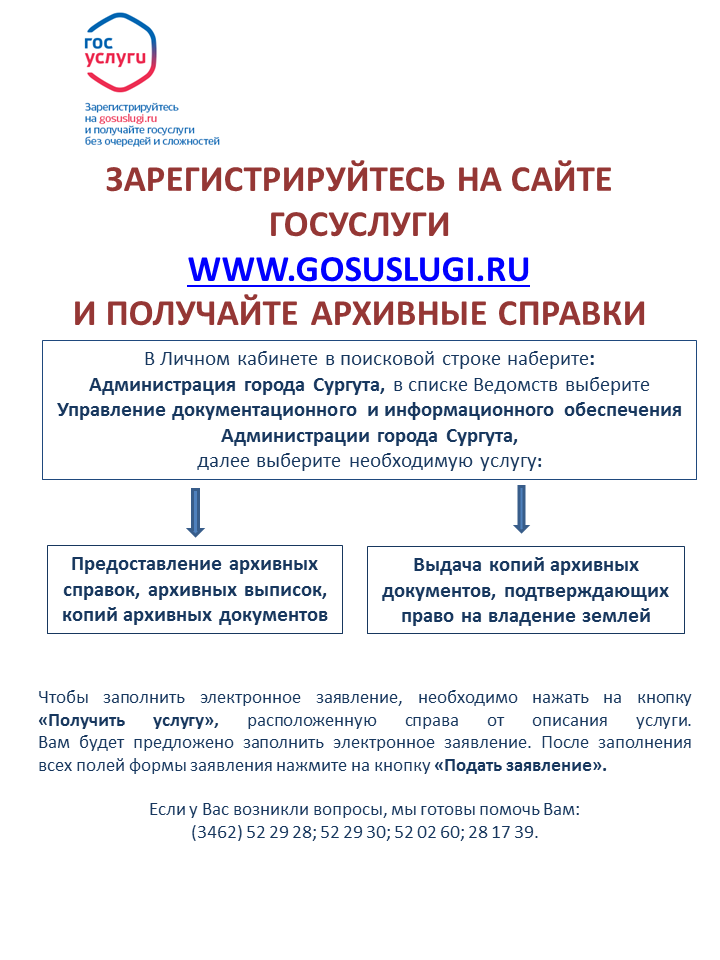 гос услуги

Зарегистрируйтесь на gosuslugi.ru и получайте госуслуги без очередей и сложностей

ЗАРЕГИСТРИРУЙТЕСЬ НА САЙТЕ ГОСУСЛУГИ
WWW.GOSUSLUGI.RU
И ПОЛУЧАЙТЕ АРХИВНЫЕ СПРАВКИ

В Личном кабинете в поисковой строке наберите: Администрация города Сургута, в списке Ведомств выберите Управление документационного и информационного обеспечения Администрации города Сургута, далее выберите необходимую услугу:

Предоставление архивных справок, архивных выписок, копий архивных документов

Выдача копий архивных документов, подтверждающих право на владение землей

Чтобы заполнить электронное заявление, необходимо нажать на кнопку «Получить услугу», расположенную справа от описания услуги. Вам будет предложено заполнить электронное заявление. После заполнения всех полей формы заявления нажмите на кнопку «Подать заявление».

Если у Вас возникли вопросы, мы готовы помочь Вам:
(3462) 52 29 28; 52 29 30; 52 02 60; 28 17 39.